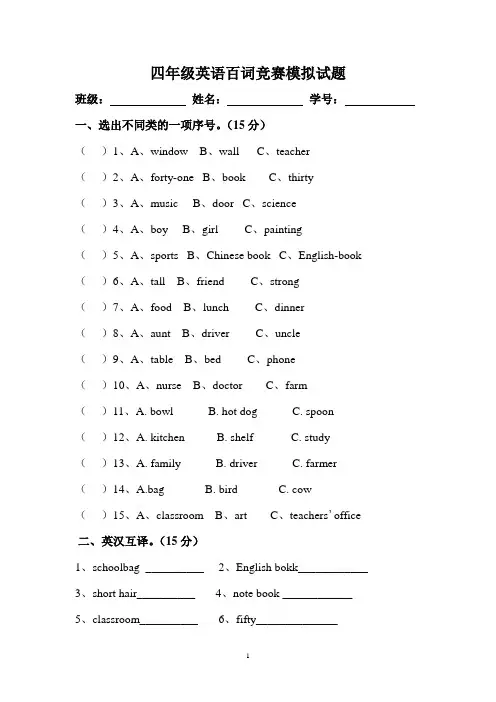 四年级英语百词竞赛模拟试题

班级：____________ 姓名：____________ 学号：____________

一、选出不同类的一项序号。（15 分）

（ ）1、A、window B、wall C、teacher

（ ）2、A、forty-one B、book C、thirty

（ ）3、A、music B、door C、science

（ ）4、A、boy B、girl C、painting

（ ）5、A、sports B、Chinese book C、English-book

（ ）6、A、tall B、friend C、strong

（ ）7、A、food B、lunch C、dinner

（ ）8、A、aunt B、driver C、uncle

（ ）9、A、table B、bed C、phone

（ ）10、A、nurse B、doctor C、farm

（ ）11、A. bowl B. hot dog C. spoon

（ ）12、A. kitchen B. shelf C. study

（ ）13、A. family B. driver C. farmer

（ ）14、A.bag B. bird C. cow

（ ）15、A、classroom B、art C、teachers' office

二、英汉互译。（15 分）

1、schoolbag __________ 2、English bokk____________

3、short hair__________ 4、note book ____________

5、classroom__________ 6、fifty______________

1